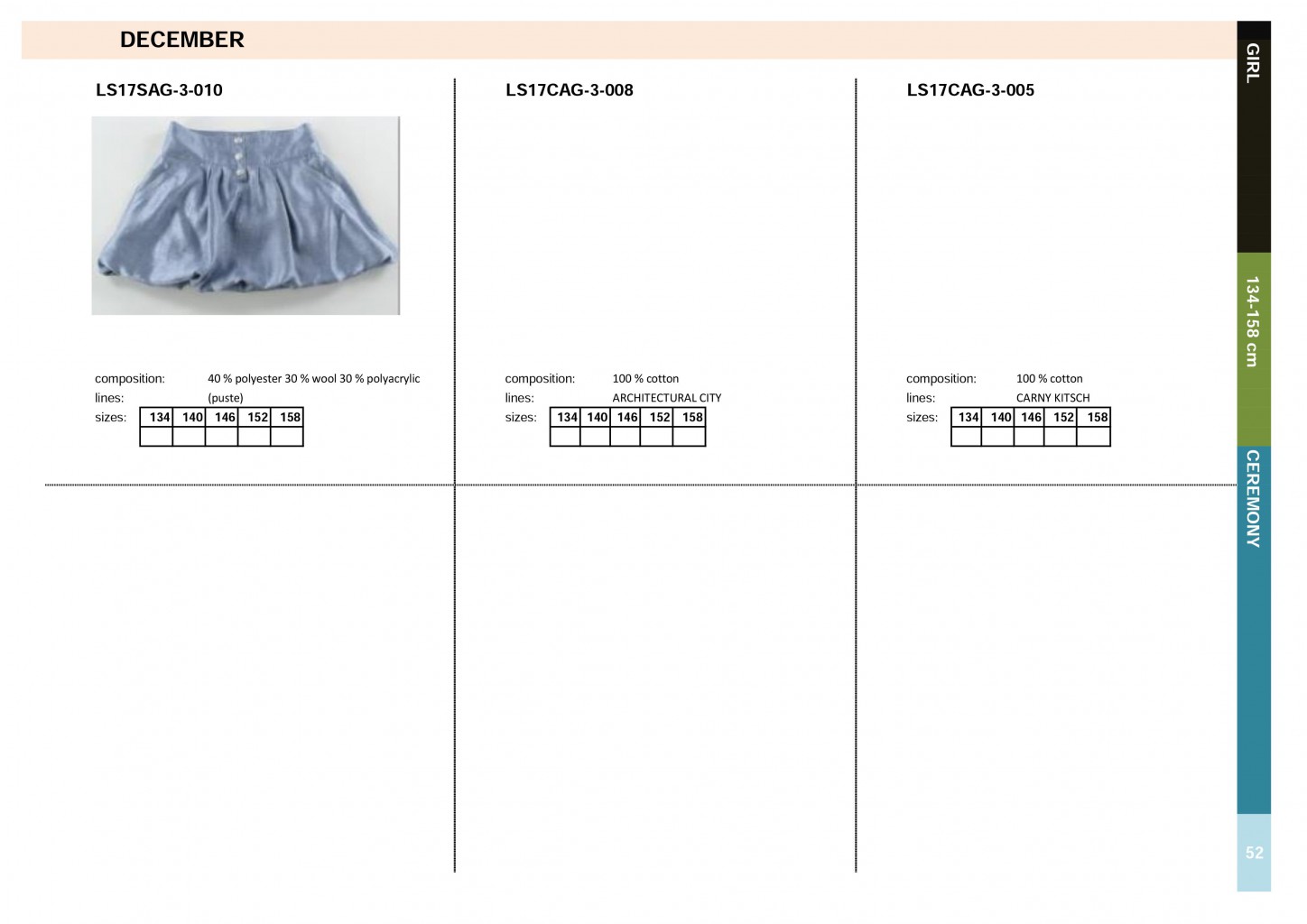 DECEMBER

LS17SAG-3-010

composition: 40 % polyester 30 % wool 30 % polyacrylic
lines: (puste)
sizes:

| 134 | 140 | 146 | 152 | 158 |
|---|---|---|---|---|
| | | | | |

LS17CAG-3-008

composition: 100 % cotton
lines: ARCHITECTURAL CITY
sizes:

| 134 | 140 | 146 | 152 | 158 |
|---|---|---|---|---|
| | | | | |

LS17CAG-3-005

composition: 100 % cotton
lines: CARNY KITSCH
sizes:

| 134 | 140 | 146 | 152 | 158 |
|---|---|---|---|---|
| | | | | |

GIRL
134-158 cm
CEREMONY
52